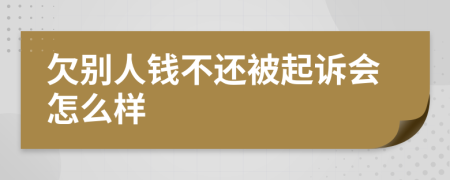 欠别人钱不还被起诉会怎么样